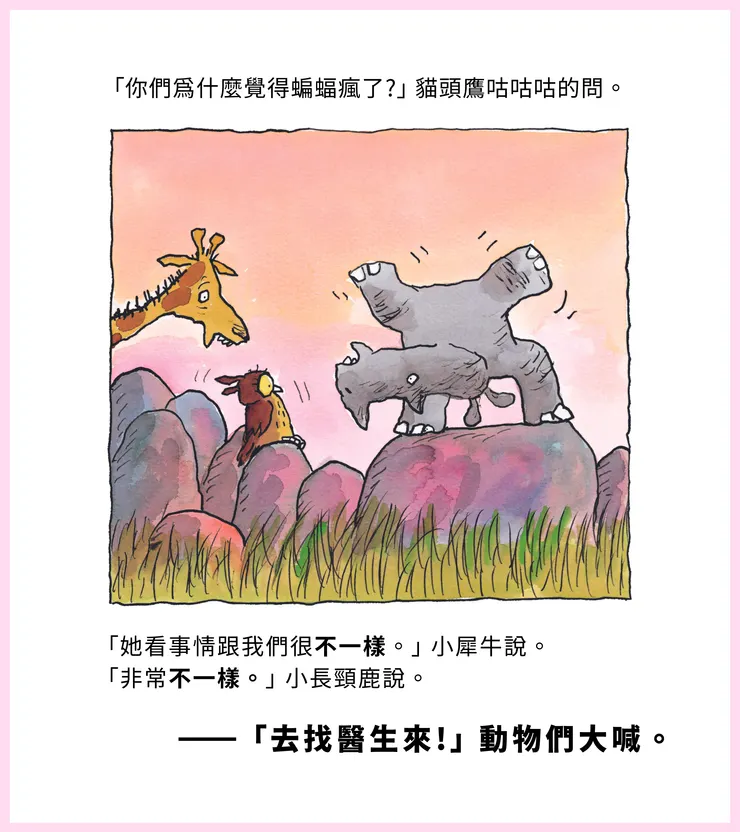 「你們爲什麼覺得蝙蝠瘋了?」貓頭鷹咕咕咕的問。

「她看事情跟我們很不一樣。」小犀牛說。
「非常不一樣。」小長頸鹿說。

——「去找醫生來!」動物們大喊。